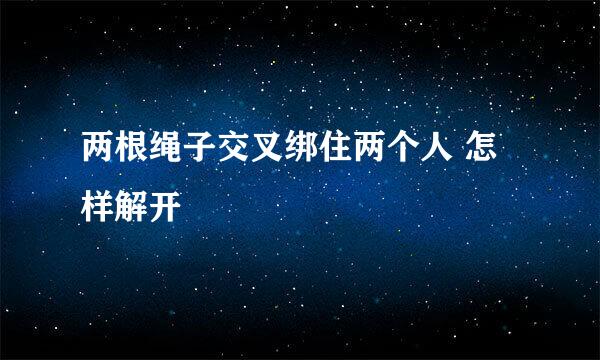 两根绳子交叉绑住两个人 怎样解开